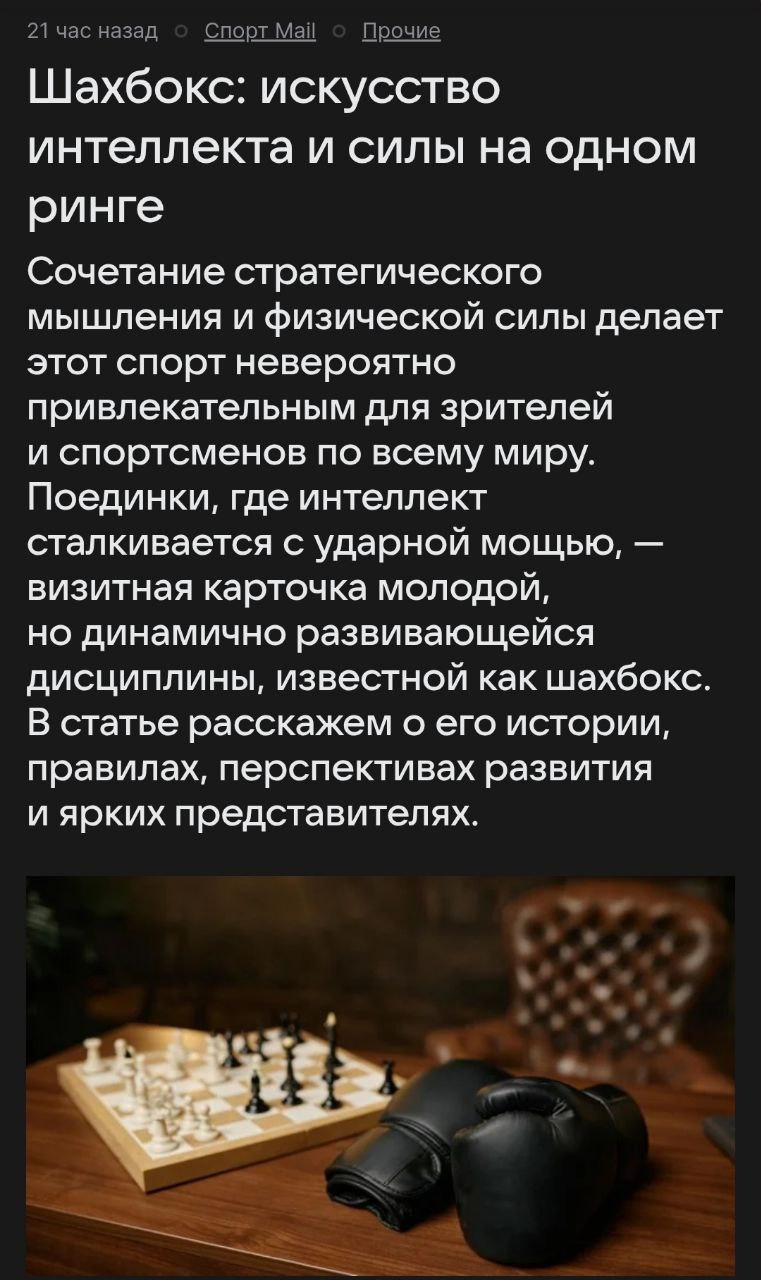 21 час назад ○ Спорт Mail ○ Прочие

Шахбокс: искусство интеллекта и силы на одном ринге

Сочетание стратегического мышления и физической силы делает этот спорт невероятно привлекательным для зрителей и спортсменов по всему миру. Поединки, где интеллект сталкивается с ударной мощью, — визитная карточка молодой, но динамично развивающейся дисциплины, известной как шахбокс. В статье расскажем о его истории, правилах, перспективах развития и ярких представителях.